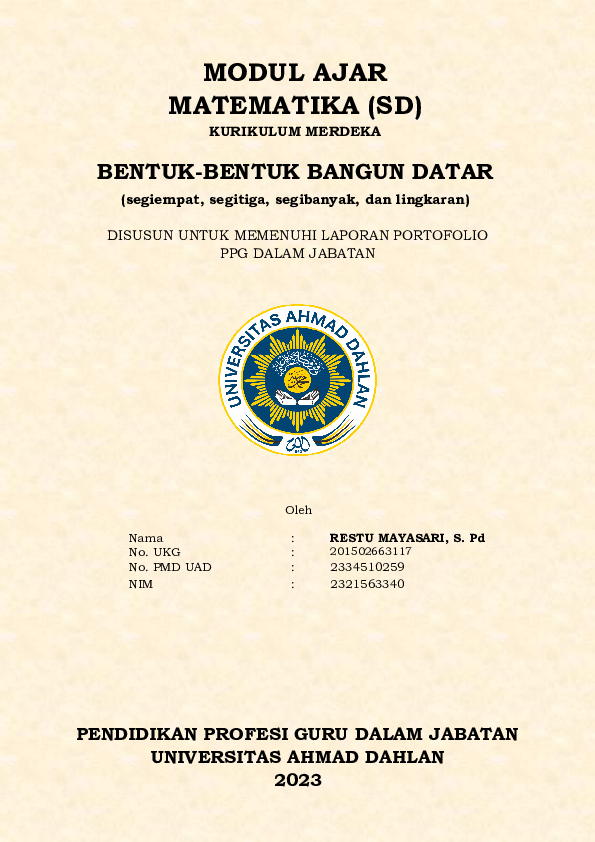 MODUL AJAR
MATEMATIKA (SD)
KURIKULUM MERDEKA

BENTUK-BENTUK BANGUN DATAR
(segiempat, segitiga, segibanyak, dan lingkaran)

DISUSUN UNTUK MEMENUHI LAPORAN PORTOFOLIO
PPG DALAM JABATAN

UNIVERSITAS AHMAD DAHLAN

Oleh

| Nama | : | RESTU MAYASARI, S. Pd |
|---|---|---|
| No. UKG | : | 201502663117 |
| No. PMD UAD | : | 2334510259 |
| NIM | : | 2321563340 |

PENDIDIKAN PROFESI GURU DALAM JABATAN
UNIVERSITAS AHMAD DAHLAN
2023